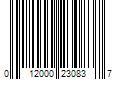 0 12000 23083 7